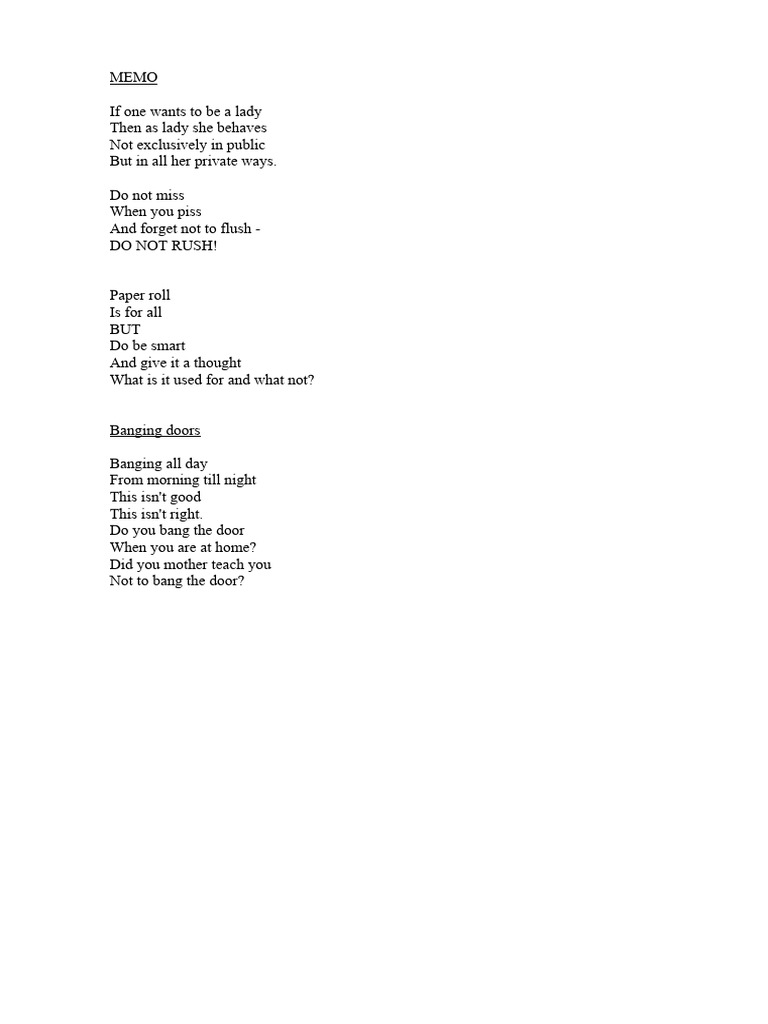 MEMO

If one wants to be a lady
Then as lady she behaves
Not exclusively in public
But in all her private ways.

Do not miss
When you piss
And forget not to flush -
DO NOT RUSH!

Paper roll
Is for all
BUT
Do be smart
And give it a thought
What is it used for and what not?

Banging doors

Banging all day
From morning till night
This isn't good
This isn't right.
Do you bang the door
When you are at home?
Did you mother teach you
Not to bang the door?